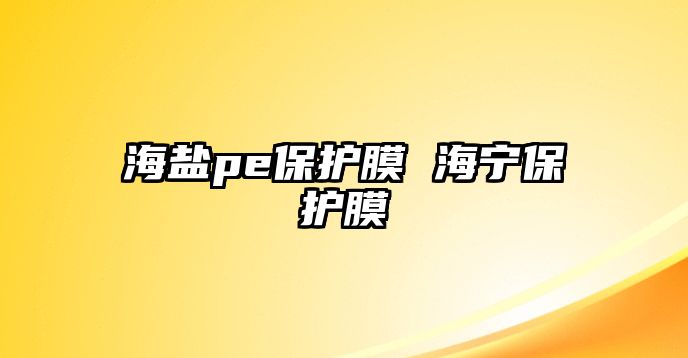 海盐pe保护膜 海宁保护膜